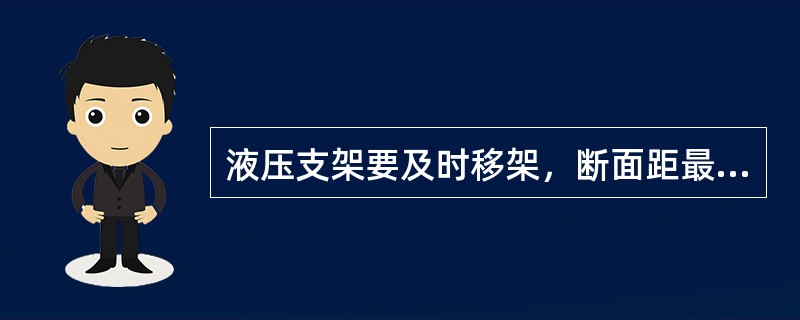 液压支架要及时移架，断面距最...